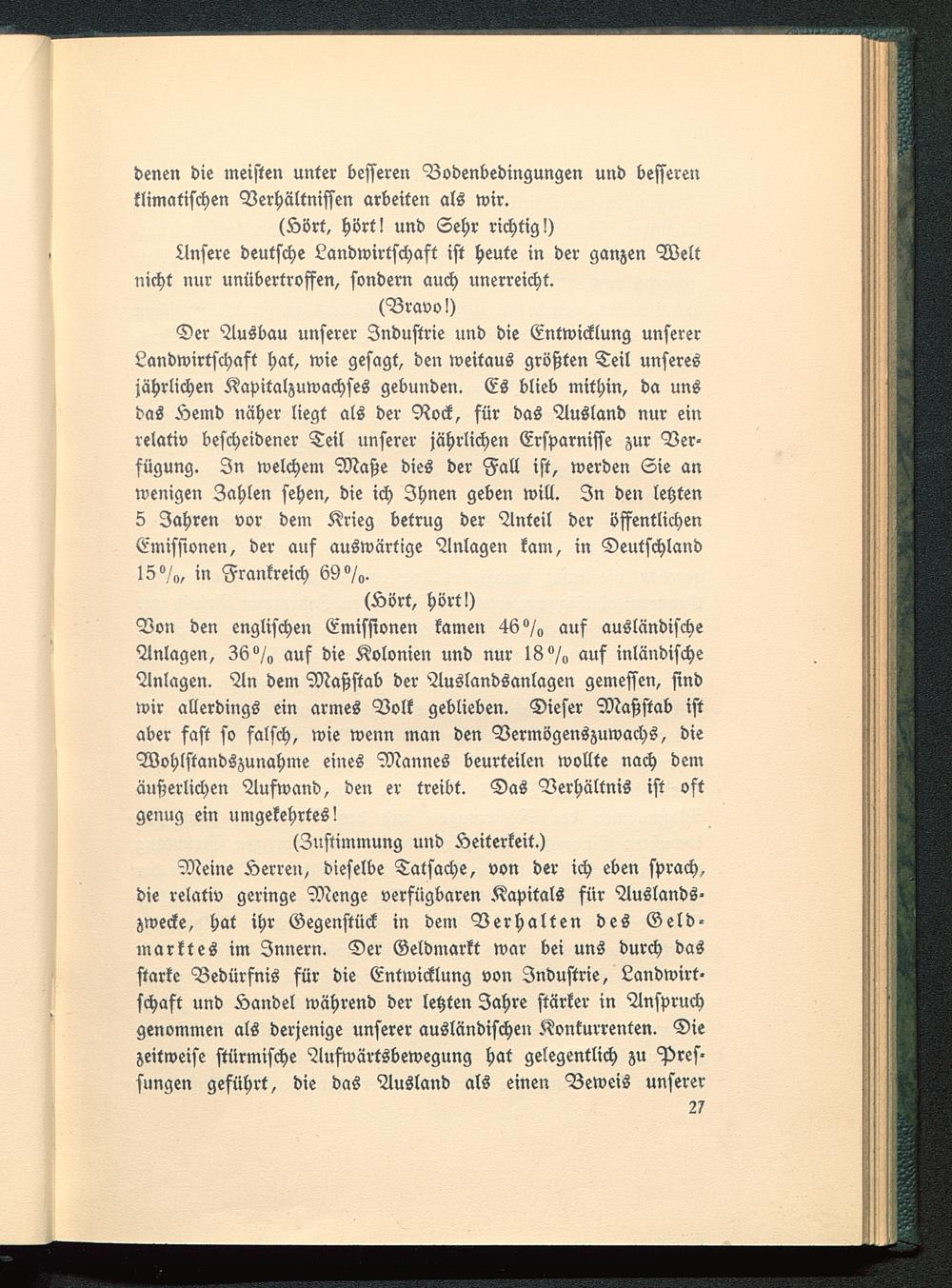 denen die meisten unter besseren Bodenbedingungen und besseren klimatischen Verhältnissen arbeiten als wir.

(Hört, hört! und Sehr richtig!)

Unsere deutsche Landwirtschaft ist heute in der ganzen Welt nicht nur unübertroffen, sondern auch unerreicht.

(Bravo!)

Der Ausbau unserer Industrie und die Entwicklung unserer Landwirtschaft hat, wie gesagt, den weitaus größten Teil unseres jährlichen Kapitalzuwachses gebunden. Es blieb mithin, da uns das Hemd näher liegt als der Rock, für das Ausland nur ein relativ bescheidener Teil unserer jährlichen Ersparnisse zur Verfügung. In welchem Maße dies der Fall ist, werden Sie an wenigen Zahlen sehen, die ich Ihnen geben will. In den letzten 5 Jahren vor dem Krieg betrug der Anteil der öffentlichen Emissionen, der auf auswärtige Anlagen kam, in Deutschland 15%, in Frankreich 69%.

(Hört, hört!)

Von den englischen Emissionen kamen 46% auf ausländische Anlagen, 36% auf die Kolonien und nur 18% auf inländische Anlagen. An dem Maßstab der Auslandsanlagen gemessen, sind wir allerdings ein armes Volk geblieben. Dieser Maßstab ist aber fast so falsch, wie wenn man den Vermögenszuwachs, die Wohlstandszunahme eines Mannes beurteilen wollte nach dem äußerlichen Aufwand, den er treibt. Das Verhältnis ist oft genug ein umgekehrtes!

(Zustimmung und Heiterkeit.)

Meine Herren, dieselbe Tatsache, von der ich eben sprach, die relativ geringe Menge verfügbaren Kapitals für Auslandszwecke, hat ihr Gegenstück in dem Verhalten des Geldmarktes im Innern. Der Geldmarkt war bei uns durch das starke Bedürfnis für die Entwicklung von Industrie, Landwirtschaft und Handel während der letzten Jahre stärker in Anspruch genommen als derjenige unserer ausländischen Konkurrenten. Die zeitweise stürmische Aufwärtsbewegung hat gelegentlich zu Pressungen geführt, die das Ausland als einen Beweis unserer

27